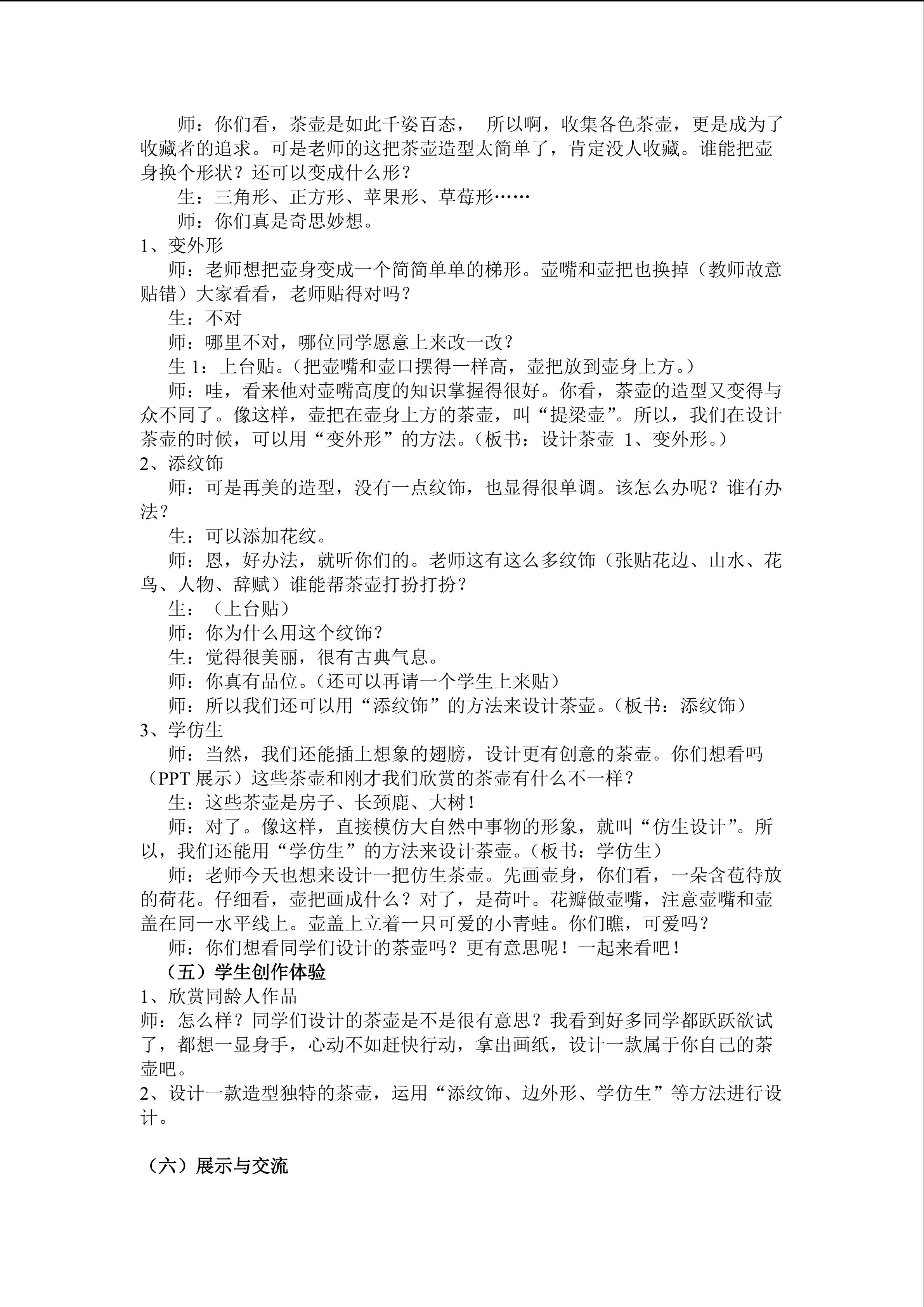 师：你们看，茶壶是如此千姿百态， 所以啊，收集各色茶壶，更是成为了收藏者的追求。可是老师的这把茶壶造型太简单了，肯定没人收藏。谁能把壶身换个形状？还可以变成什么形？

生：三角形、正方形、苹果形、草莓形……

师：你们真是奇思妙想。

1、变外形

师：老师想把壶身变成一个简简单单的梯形。壶嘴和壶把也换掉（教师故意贴错）大家看看，老师贴得对吗？

生：不对

师：哪里不对，哪位同学愿意上来改一改？

生1：上台贴。（把壶嘴和壶口摆得一样高，壶把放到壶身上方。）

师：哇，看来他对壶嘴高度的知识掌握得很好。你看，茶壶的造型又变得与众不同了。像这样，壶把在壶身上方的茶壶，叫“提梁壶”。所以，我们在设计茶壶的时候，可以用“变外形”的方法。（板书：设计茶壶 1、变外形。）

2、添纹饰

师：可是再美的造型，没有一点纹饰，也显得很单调。该怎么办呢？谁有办法？

生：可以添加花纹。

师：恩，好办法，就听你们的。老师这有这么多纹饰（张贴花边、山水、花鸟、人物、辞赋）谁能帮茶壶打扮打扮？

生：（上台贴）

师：你为什么用这个纹饰？

生：觉得很美丽，很有古典气息。

师：你真有品位。（还可以再请一个学生上来贴）

师：所以我们还可以用“添纹饰”的方法来设计茶壶。（板书：添纹饰）

3、学仿生

师：当然，我们还能插上想象的翅膀，设计更有创意的茶壶。你们想看吗（PPT展示）这些茶壶和刚才我们欣赏的茶壶有什么不一样？

生：这些茶壶是房子、长颈鹿、大树！

师：对了。像这样，直接模仿大自然中事物的形象，就叫“仿生设计”。所以，我们还能用“学仿生”的方法来设计茶壶。（板书：学仿生）

师：老师今天也想来设计一把仿生茶壶。先画壶身，你们看，一朵含苞待放的荷花。仔细看，壶把画成什么？对了，是荷叶。花瓣做壶嘴，注意壶嘴和壶盖在同一水平线上。壶盖上立着一只可爱的小青蛙。你们瞧，可爱吗？

师：你们想看同学们设计的茶壶吗？更有意思呢！一起来看吧！

（五）学生创作体验

1、欣赏同龄人作品

师：怎么样？同学们设计的茶壶是不是很有意思？我看到好多同学都跃跃欲试了，都想一显身手，心动不如赶快行动，拿出画纸，设计一款属于你自己的茶壶吧。

2、设计一款造型独特的茶壶，运用“添纹饰、边外形、学仿生”等方法进行设计。

（六）展示与交流